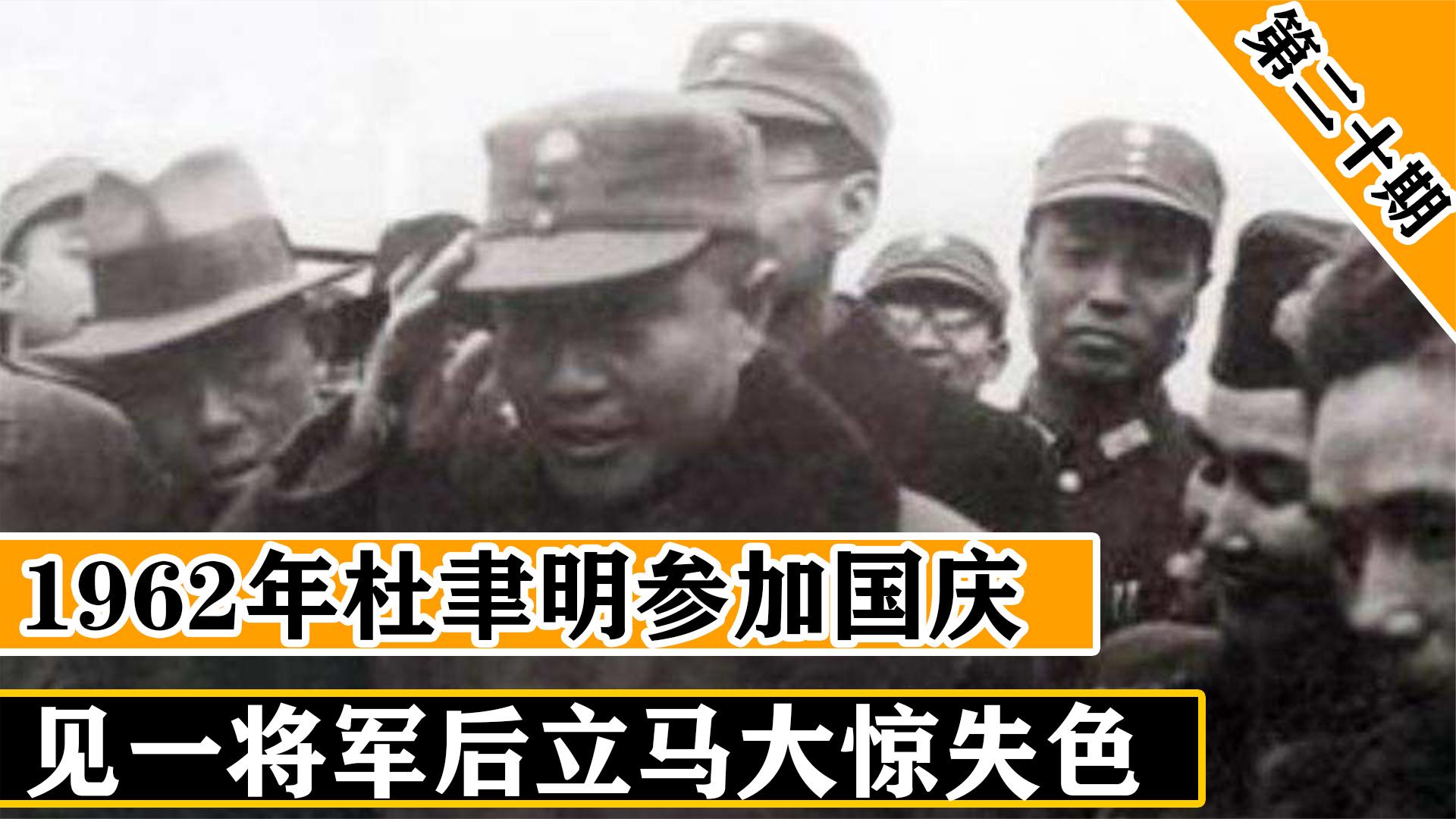 第二十期

1962年杜聿明参加国庆

见一将军后立马大惊失色